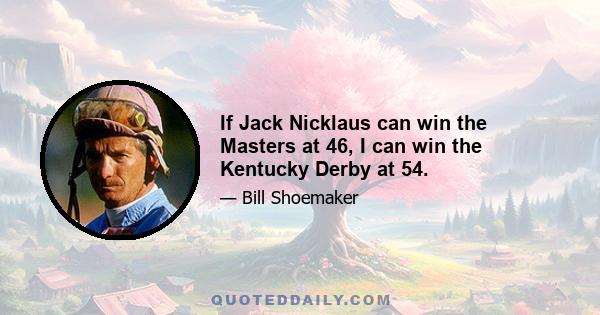 If Jack Nicklaus can win the Masters at 46, I can win the Kentucky Derby at 54.

— Bill Shoemaker

QUOTEDDAILY.COM